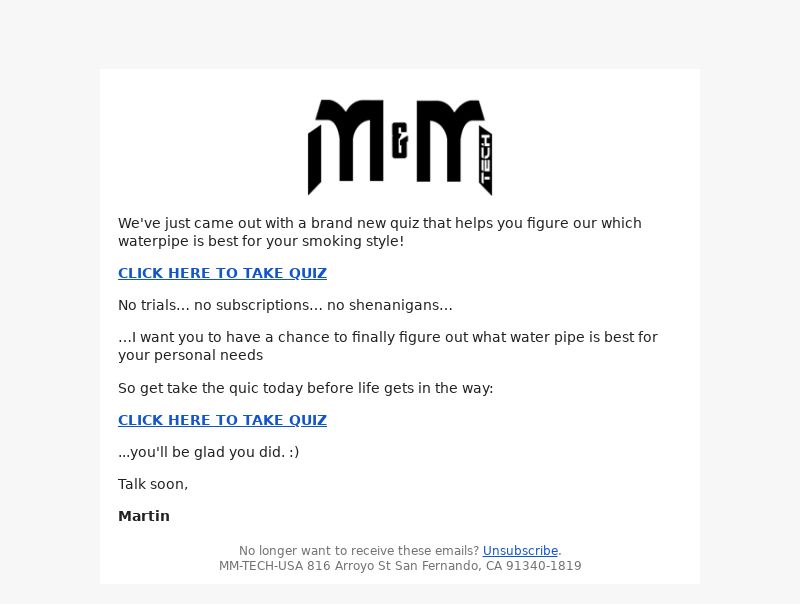 M&M TECH

We've just came out with a brand new quiz that helps you figure our which waterpipe is best for your smoking style!

CLICK HERE TO TAKE QUIZ

No trials... no subscriptions... no shenanigans...

...I want you to have a chance to finally figure out what water pipe is best for your personal needs

So get take the quic today before life gets in the way:

CLICK HERE TO TAKE QUIZ

...you'll be glad you did. :)

Talk soon,

Martin

No longer want to receive these emails? Unsubscribe.
MM-TECH-USA 816 Arroyo St San Fernando, CA 91340-1819